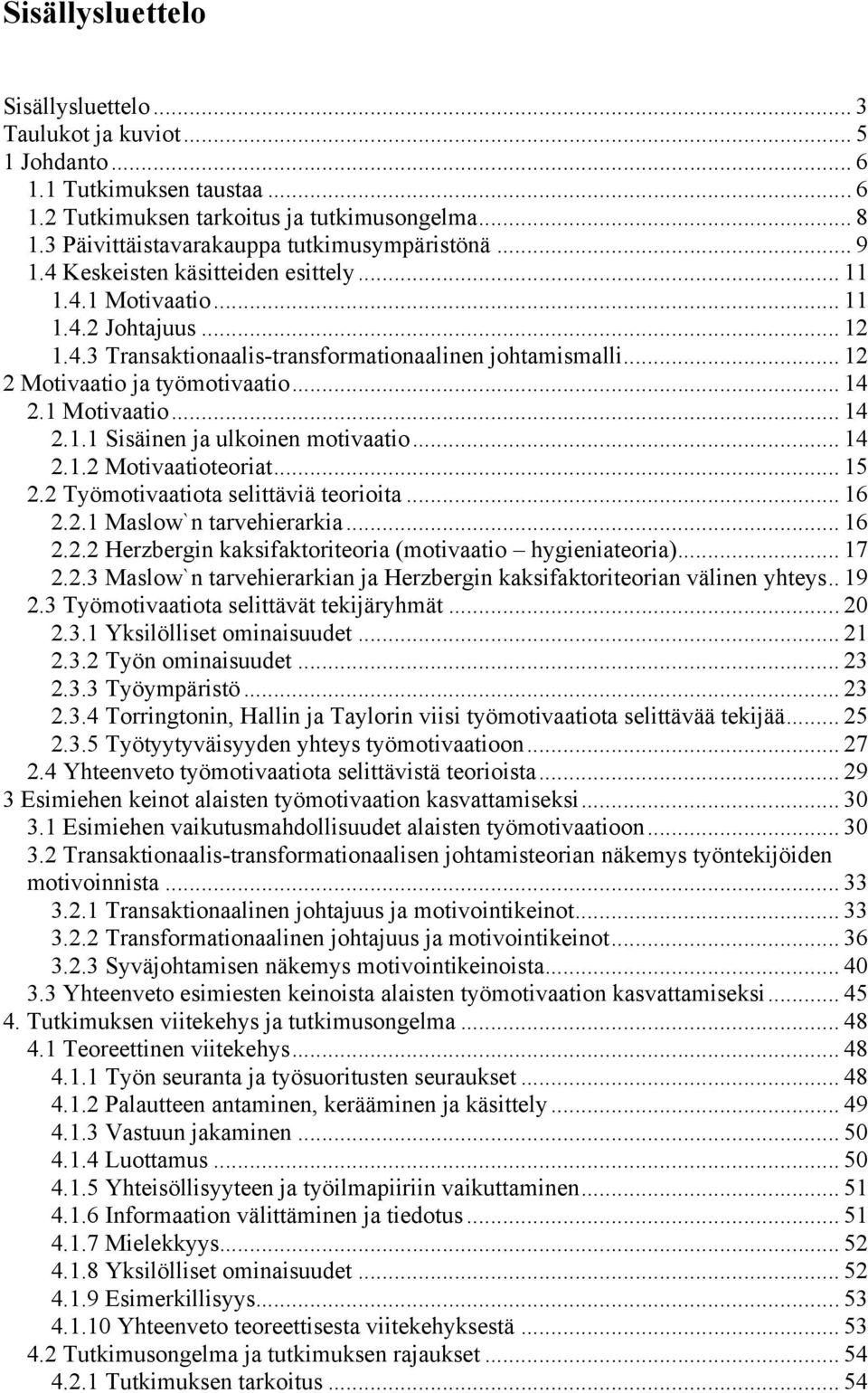 Sisällysluettelo

Sisällysluettelo ... 3
Taulukot ja kuviot ... 5
1 Johdanto ... 6
1.1 Tutkimuksen taustaa ... 6
1.2 Tutkimuksen tarkoitus ja tutkimusongelma ... 8
1.3 Päivittäistavarakauppa tutkimusympäristönä ... 9
1.4 Keskeisten käsitteiden esittely ... 11
1.4.1 Motivaatio ... 11
1.4.2 Johtajuus ... 12
1.4.3 Transaktionaalis-transformationaalinen johtamismalli ... 12
2 Motivaatio ja työmotivaatio ... 14
2.1 Motivaatio ... 14
2.1.1 Sisäinen ja ulkoinen motivaatio ... 14
2.1.2 Motivaatioteoriat ... 15
2.2 Työmotivaatiota selittäviä teorioita ... 16
2.2.1 Maslow`n tarvehierarkia ... 16
2.2.2 Herzbergin kaksifaktoriteoria (motivaatio – hygieniateoria) ... 17
2.2.3 Maslow`n tarvehierarkian ja Herzbergin kaksifaktoriteorian välinen yhteys .. 19
2.3 Työmotivaatiota selittävät tekijäryhmät ... 20
2.3.1 Yksilölliset ominaisuudet ... 21
2.3.2 Työn ominaisuudet ... 23
2.3.3 Työympäristö ... 23
2.3.4 Torringtonin, Hallin ja Taylorin viisi työmotivaatiota selittävää tekijää ... 25
2.3.5 Työtyytyväisyyden yhteys työmotivaatioon ... 27
2.4 Yhteenveto työmotivaatiota selittävistä teorioista ... 29
3 Esimiehen keinot alaisten työmotivaation kasvattamiseksi ... 30
3.1 Esimiehen vaikutusmahdollisuudet alaisten työmotivaatioon ... 30
3.2 Transaktionaalis-transformationaalisen johtamisteorian näkemys työntekijöiden motivoinnista ... 33
3.2.1 Transaktionaalinen johtajuus ja motivointikeinot ... 33
3.2.2 Transformationaalinen johtajuus ja motivointikeinot ... 36
3.2.3 Syväjohtamisen näkemys motivointikeinoista ... 40
3.3 Yhteenveto esimiesten keinoista alaisten työmotivaation kasvattamiseksi ... 45
4. Tutkimuksen viitekehys ja tutkimusongelma ... 48
4.1 Teoreettinen viitekehys ... 48
4.1.1 Työn seuranta ja työsuoritusten seuraukset ... 48
4.1.2 Palautteen antaminen, kerääminen ja käsittely ... 49
4.1.3 Vastuun jakaminen ... 50
4.1.4 Luottamus ... 50
4.1.5 Yhteisöllisyyteen ja työilmapiiriin vaikuttaminen ... 51
4.1.6 Informaation välittäminen ja tiedotus ... 51
4.1.7 Mielekkyys ... 52
4.1.8 Yksilölliset ominaisuudet ... 52
4.1.9 Esimerkillisyys ... 53
4.1.10 Yhteenveto teoreettisesta viitekehyksestä ... 53
4.2 Tutkimusongelma ja tutkimuksen rajaukset ... 54
4.2.1 Tutkimuksen tarkoitus ... 54